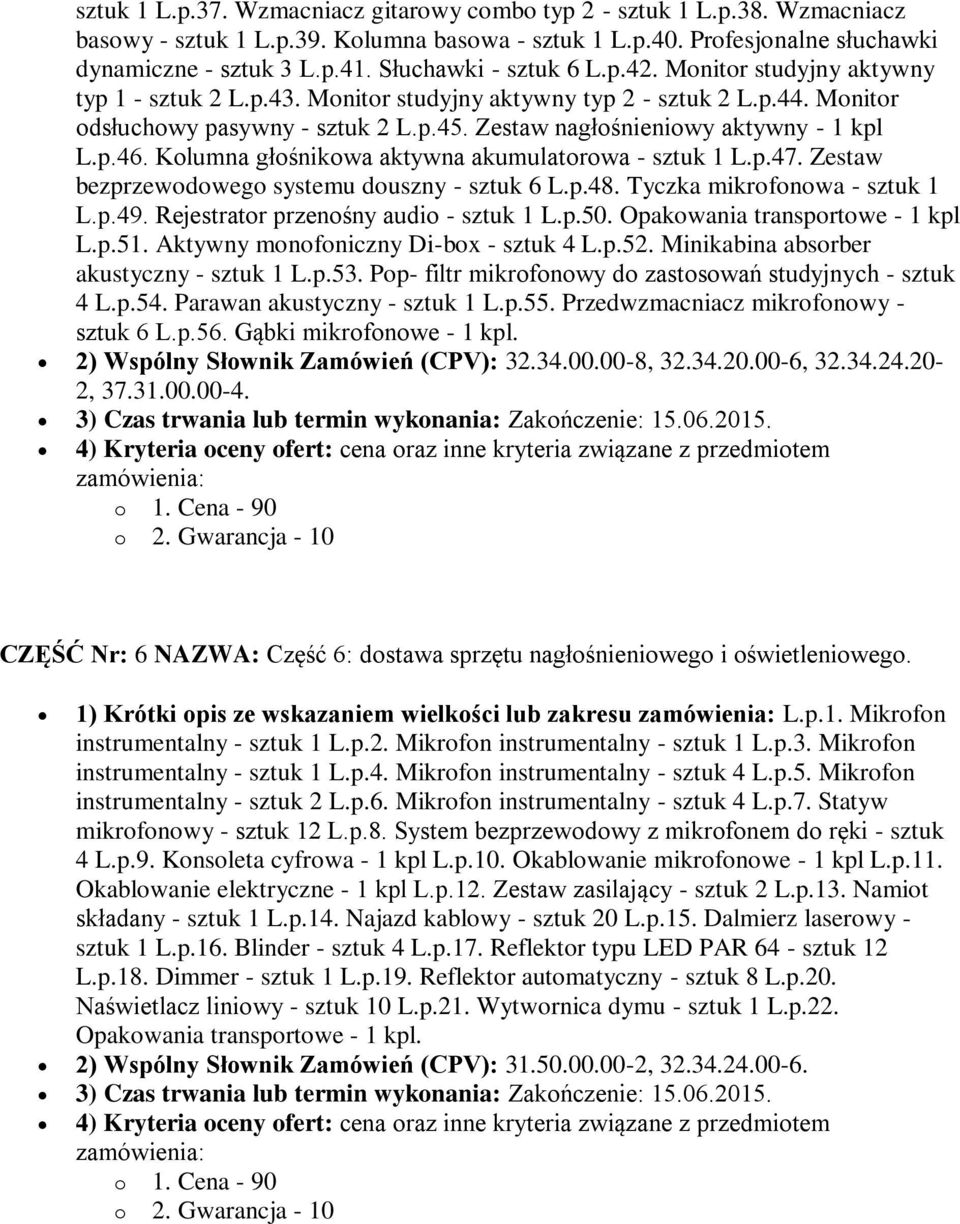 sztuk 1 L.p.37. Wzmacniacz gitarowy combo typ 2 - sztuk 1 L.p.38. Wzmacniacz basowy - sztuk 1 L.p.39. Kolumna basowa - sztuk 1 L.p.40. Profesjonalne słuchawki dynamiczne - sztuk 3 L.p.41. Słuchawki - sztuk 6 L.p.42. Monitor studyjny aktywny typ 1 - sztuk 2 L.p.43. Monitor studyjny aktywny typ 2 - sztuk 2 L.p.44. Monitor odsłuchowy pasywny - sztuk 2 L.p.45. Zestaw nagłośnieniowy aktywny - 1 kpl L.p.46. Kolumna głośnikowa aktywna akumulatorowa - sztuk 1 L.p.47. Zestaw bezprzewodowego systemu douszny - sztuk 6 L.p.48. Tyczka mikrofonowa - sztuk 1 L.p.49. Rejestrator przenośny audio - sztuk 1 L.p.50. Opakowania transportowe - 1 kpl L.p.51. Aktywny monofoniczny Di-box - sztuk 4 L.p.52. Minikabina absorber akustyczny - sztuk 1 L.p.53. Pop- filtr mikrofonowy do zastosowań studyjnych - sztuk 4 L.p.54. Parawan akustyczny - sztuk 1 L.p.55. Przedwzmacniacz mikrofonowy - sztuk 6 L.p.56. Gąbki mikrofonowe - 1 kpl.

2) Wspólny Słownik Zamówień (CPV): 32.34.00.00-8, 32.34.20.00-6, 32.34.24.20-2, 37.31.00.00-4.

3) Czas trwania lub termin wykonania: Zakończenie: 15.06.2015.

4) Kryteria oceny ofert: cena oraz inne kryteria związane z przedmiotem zamówienia:

o 1. Cena - 90
o 2. Gwarancja - 10

CZĘŚĆ Nr: 6 NAZWA: Część 6: dostawa sprzętu nagłośnieniowego i oświetleniowego.

1) Krótki opis ze wskazaniem wielkości lub zakresu zamówienia: L.p.1. Mikrofon instrumentalny - sztuk 1 L.p.2. Mikrofon instrumentalny - sztuk 1 L.p.3. Mikrofon instrumentalny - sztuk 1 L.p.4. Mikrofon instrumentalny - sztuk 4 L.p.5. Mikrofon instrumentalny - sztuk 2 L.p.6. Mikrofon instrumentalny - sztuk 4 L.p.7. Statyw mikrofonowy - sztuk 12 L.p.8. System bezprzewodowy z mikrofonem do ręki - sztuk 4 L.p.9. Konsoleta cyfrowa - 1 kpl L.p.10. Okablowanie mikrofonowe - 1 kpl L.p.11. Okablowanie elektryczne - 1 kpl L.p.12. Zestaw zasilający - sztuk 2 L.p.13. Namiot składany - sztuk 1 L.p.14. Najazd kablowy - sztuk 20 L.p.15. Dalmierz laserowy - sztuk 1 L.p.16. Blinder - sztuk 4 L.p.17. Reflektor typu LED PAR 64 - sztuk 12 L.p.18. Dimmer - sztuk 1 L.p.19. Reflektor automatyczny - sztuk 8 L.p.20. Naświetlacz liniowy - sztuk 10 L.p.21. Wytwornica dymu - sztuk 1 L.p.22. Opakowania transportowe - 1 kpl.

2) Wspólny Słownik Zamówień (CPV): 31.50.00.00-2, 32.34.24.00-6.

3) Czas trwania lub termin wykonania: Zakończenie: 15.06.2015.

4) Kryteria oceny ofert: cena oraz inne kryteria związane z przedmiotem zamówienia:

o 1. Cena - 90
o 2. Gwarancja - 10